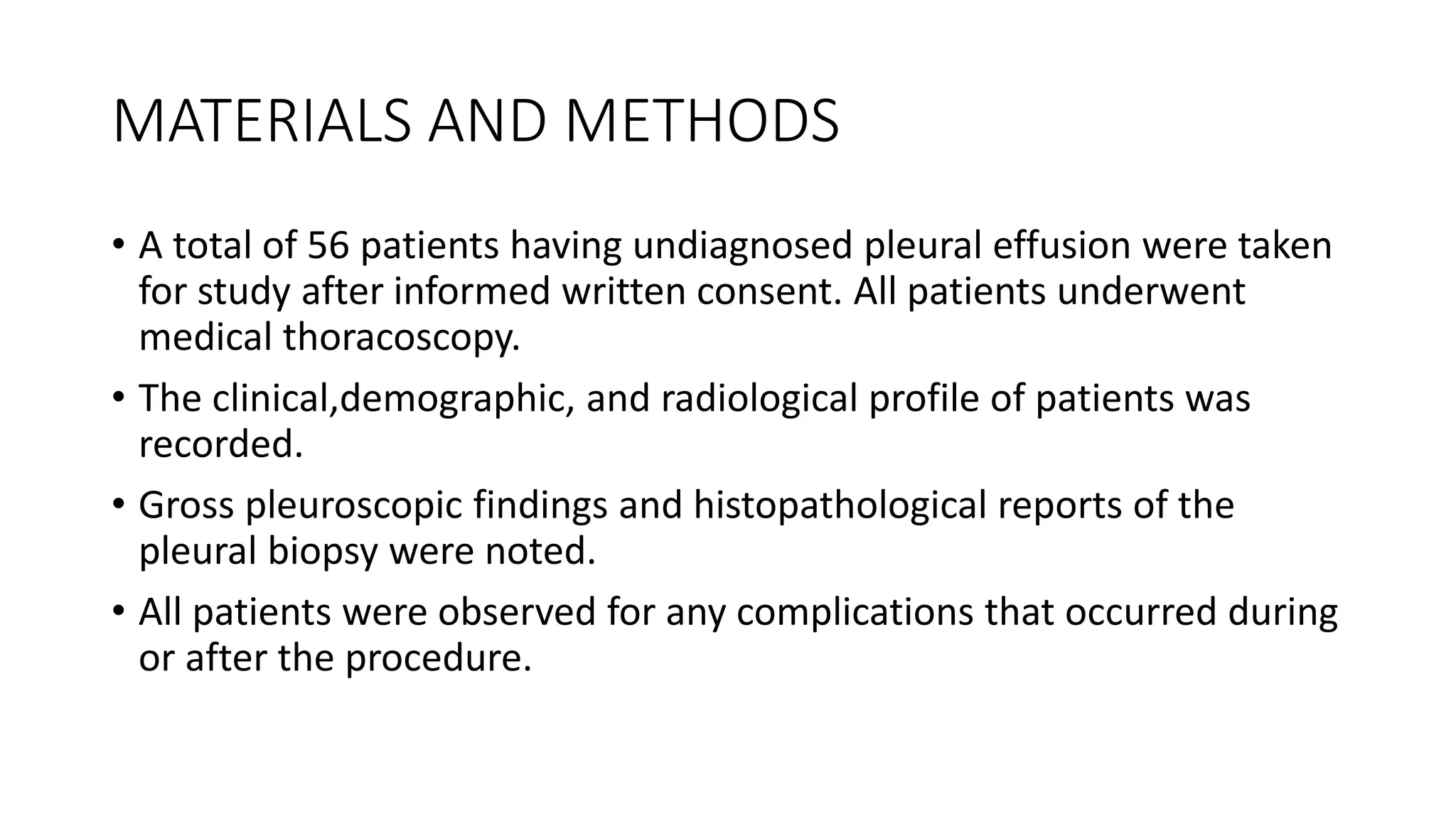 MATERIALS AND METHODS

• A total of 56 patients having undiagnosed pleural effusion were taken for study after informed written consent. All patients underwent medical thoracoscopy.

• The clinical,demographic, and radiological profile of patients was recorded.

• Gross pleuroscopic findings and histopathological reports of the pleural biopsy were noted.

• All patients were observed for any complications that occurred during or after the procedure.